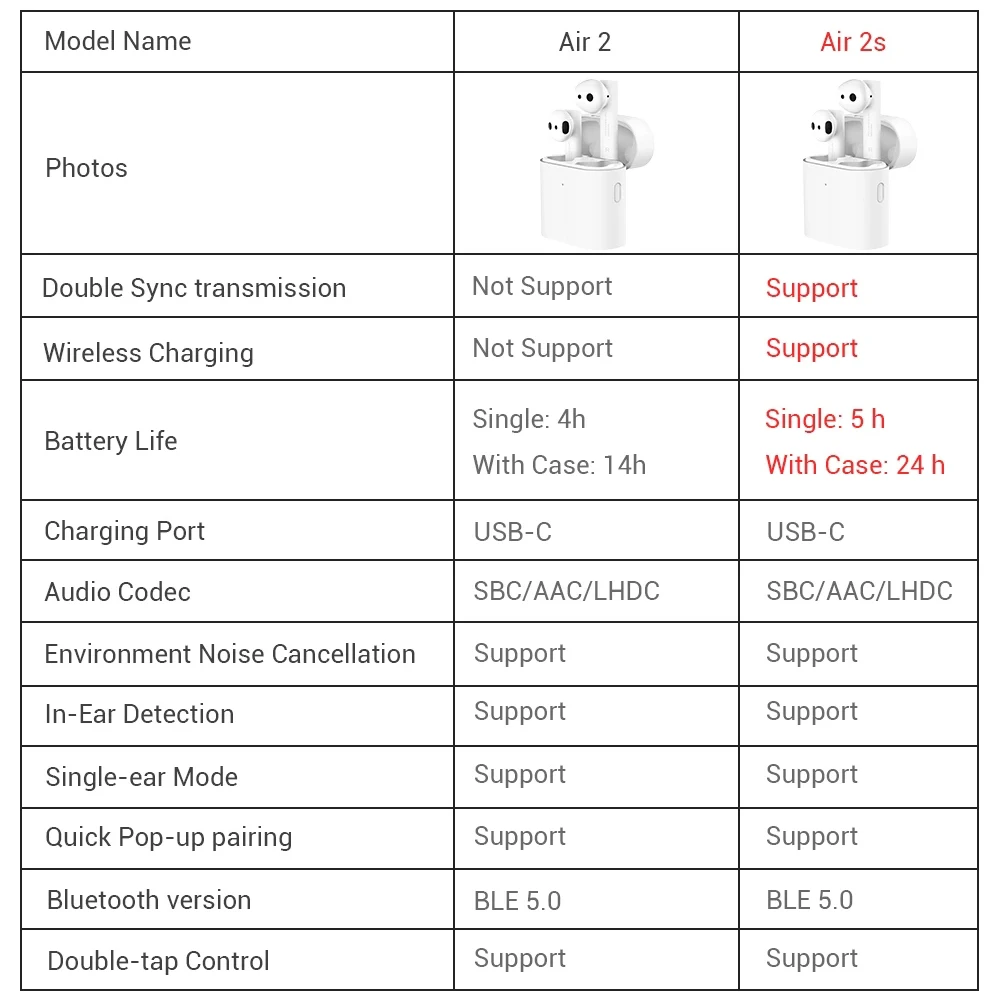 | Model Name | Air 2 | Air 2s |
|---|---|---|
| Photos | | |
| Double Sync transmission | Not Support | Support |
| Wireless Charging | Not Support | Support |
| Battery Life | Single: 4h With Case: 14h | Single: 5 h With Case: 24 h |
| Charging Port | USB-C | USB-C |
| Audio Codec | SBC/AAC/LHDC | SBC/AAC/LHDC |
| Environment Noise Cancellation | Support | Support |
| In-Ear Detection | Support | Support |
| Single-ear Mode | Support | Support |
| Quick Pop-up pairing | Support | Support |
| Bluetooth version | BLE 5.0 | BLE 5.0 |
| Double-tap Control | Support | Support |